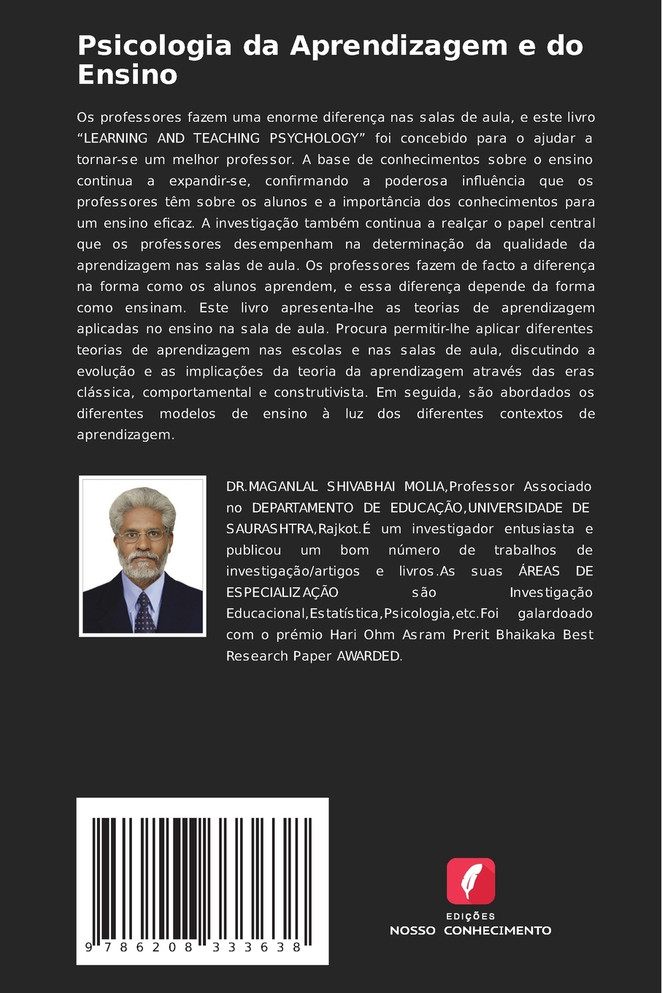 Psicologia da Aprendizagem e do Ensino

Os professores fazem uma enorme diferença nas salas de aula, e este livro "LEARNING AND TEACHING PSYCHOLOGY" foi concebido para o ajudar a tornar-se um melhor professor. A base de conhecimentos sobre o ensino continua a expandir-se, confirmando a poderosa influência que os professores têm sobre os alunos e a importância dos conhecimentos para um ensino eficaz. A investigação também continua a realçar o papel central que os professores desempenham na determinação da qualidade da aprendizagem nas salas de aula. Os professores fazem de facto a diferença na forma como os alunos aprendem, e essa diferença depende da forma como ensinam. Este livro apresenta-lhe as teorias de aprendizagem aplicadas no ensino na sala de aula. Procura permitir-lhe aplicar diferentes teorias de aprendizagem nas escolas e nas salas de aula, discutindo a evolução e as implicações da teoria da aprendizagem através das eras clássica, comportamental e construtivista. Em seguida, são abordados os diferentes modelos de ensino à luz dos diferentes contextos de aprendizagem.

DR.MAGANLAL SHIVABHAI MOLIA,Professor Associado no DEPARTAMENTO DE EDUCAÇÃO,UNIVERSIDADE DE SAURASHTRA,Rajkot.É um investigador entusiasta e publicou um bom número de trabalhos de investigação/artigos e livros.As suas ÁREAS DE ESPECIALIZAÇÃO são Investigação Educacional,Estatística,Psicologia,etc.Foi galardoado com o prémio Hari Ohm Asram Prerit Bhaikaka Best Research Paper AWARDED.

9 786208 333638

EDIÇÕES
NOSSO CONHECIMENTO